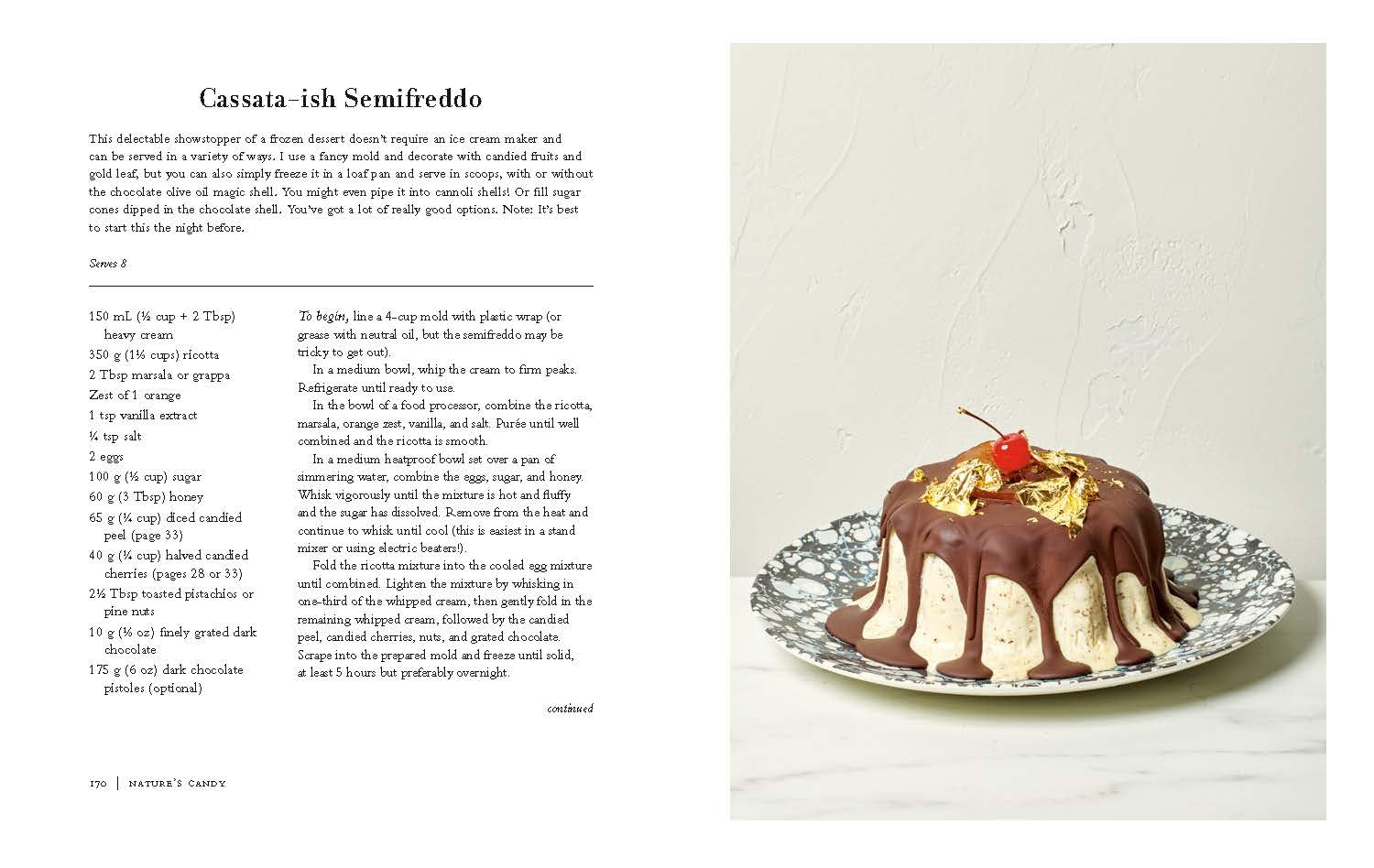 Cassata-ish Semifreddo

This delectable showstopper of a frozen dessert doesn't require an ice cream maker and can be served in a variety of ways. I use a fancy mold and decorate with candied fruits and gold leaf, but you can also simply freeze it in a loaf pan and serve in scoops, with or without the chocolate olive oil magic shell. You might even pipe it into cannoli shells! Or fill sugar cones dipped in the chocolate shell. You've got a lot of really good options. Note: It's best to start this the night before.

Serves 8

150 mL (½ cup + 2 Tbsp) heavy cream
350 g (1½ cups) ricotta
2 Tbsp marsala or grappa
Zest of 1 orange
1 tsp vanilla extract
¼ tsp salt
2 eggs
100 g (½ cup) sugar
60 g (3 Tbsp) honey
65 g (¼ cup) diced candied peel (page 33)
40 g (¼ cup) halved candied cherries (pages 28 or 33)
2½ Tbsp toasted pistachios or pine nuts
10 g (⅓ oz) finely grated dark chocolate
175 g (6 oz) dark chocolate pistoles (optional)

To begin, line a 4-cup mold with plastic wrap (or grease with neutral oil, but the semifreddo may be tricky to get out).

In a medium bowl, whip the cream to firm peaks. Refrigerate until ready to use.

In the bowl of a food processor, combine the ricotta, marsala, orange zest, vanilla, and salt. Purée until well combined and the ricotta is smooth.

In a medium heatproof bowl set over a pan of simmering water, combine the eggs, sugar, and honey. Whisk vigorously until the mixture is hot and fluffy and the sugar has dissolved. Remove from the heat and continue to whisk until cool (this is easiest in a stand mixer or using electric beaters!).

Fold the ricotta mixture into the cooled egg mixture until combined. Lighten the mixture by whisking in one-third of the whipped cream, then gently fold in the remaining whipped cream, followed by the candied peel, candied cherries, nuts, and grated chocolate. Scrape into the prepared mold and freeze until solid, at least 5 hours but preferably overnight.

continued

170 | NATURE'S CANDY